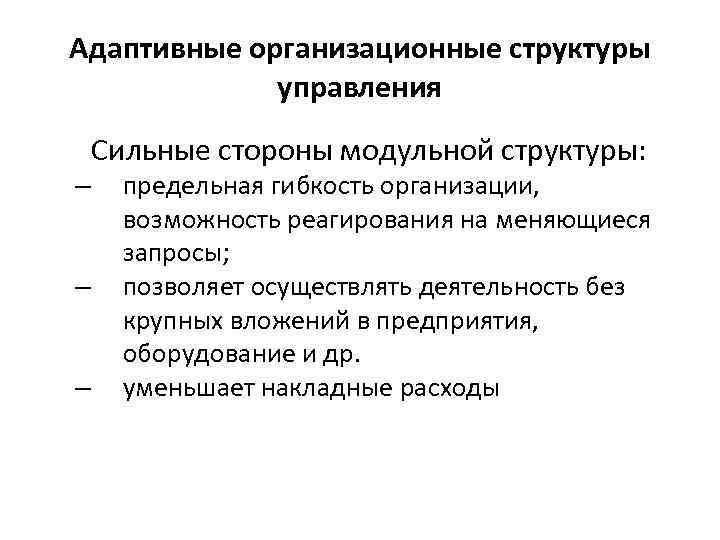 Адаптивные организационные структуры управления

Сильные стороны модульной структуры:

– предельная гибкость организации, возможность реагирования на меняющиеся запросы;
– позволяет осуществлять деятельность без крупных вложений в предприятия, оборудование и др.
– уменьшает накладные расходы